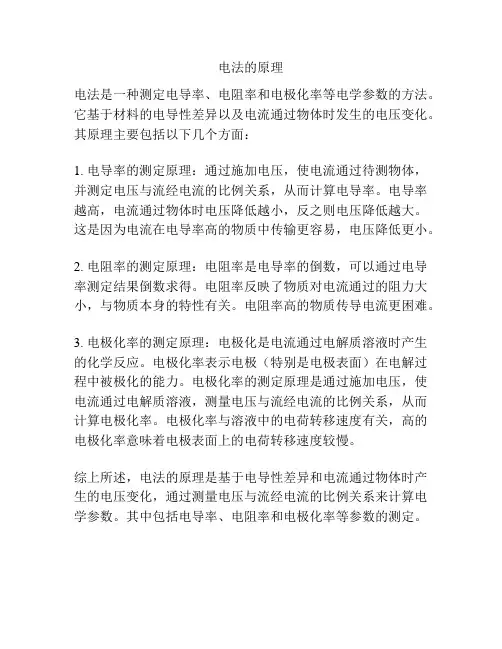 电法的原理

电法是一种测定电导率、电阻率和电极化率等电学参数的方法。它基于材料的电导性差异以及电流通过物体时发生的电压变化。其原理主要包括以下几个方面：

1. 电导率的测定原理：通过施加电压，使电流通过待测物体，并测定电压与流经电流的比例关系，从而计算电导率。电导率越高，电流通过物体时电压降低越小，反之则电压降低越大。这是因为电流在电导率高的物质中传输更容易，电压降低更小。

2. 电阻率的测定原理：电阻率是电导率的倒数，可以通过电导率测定结果倒数求得。电阻率反映了物质对电流通过的阻力大小，与物质本身的特性有关。电阻率高的物质传导电流更困难。

3. 电极化率的测定原理：电极化是电流通过电解质溶液时产生的化学反应。电极化率表示电极（特别是电极表面）在电解过程中被极化的能力。电极化率的测定原理是通过施加电压，使电流通过电解质溶液，测量电压与流经电流的比例关系，从而计算电极化率。电极化率与溶液中的电荷转移速度有关，高的电极化率意味着电极表面上的电荷转移速度较慢。

综上所述，电法的原理是基于电导性差异和电流通过物体时产生的电压变化，通过测量电压与流经电流的比例关系来计算电学参数。其中包括电导率、电阻率和电极化率等参数的测定。